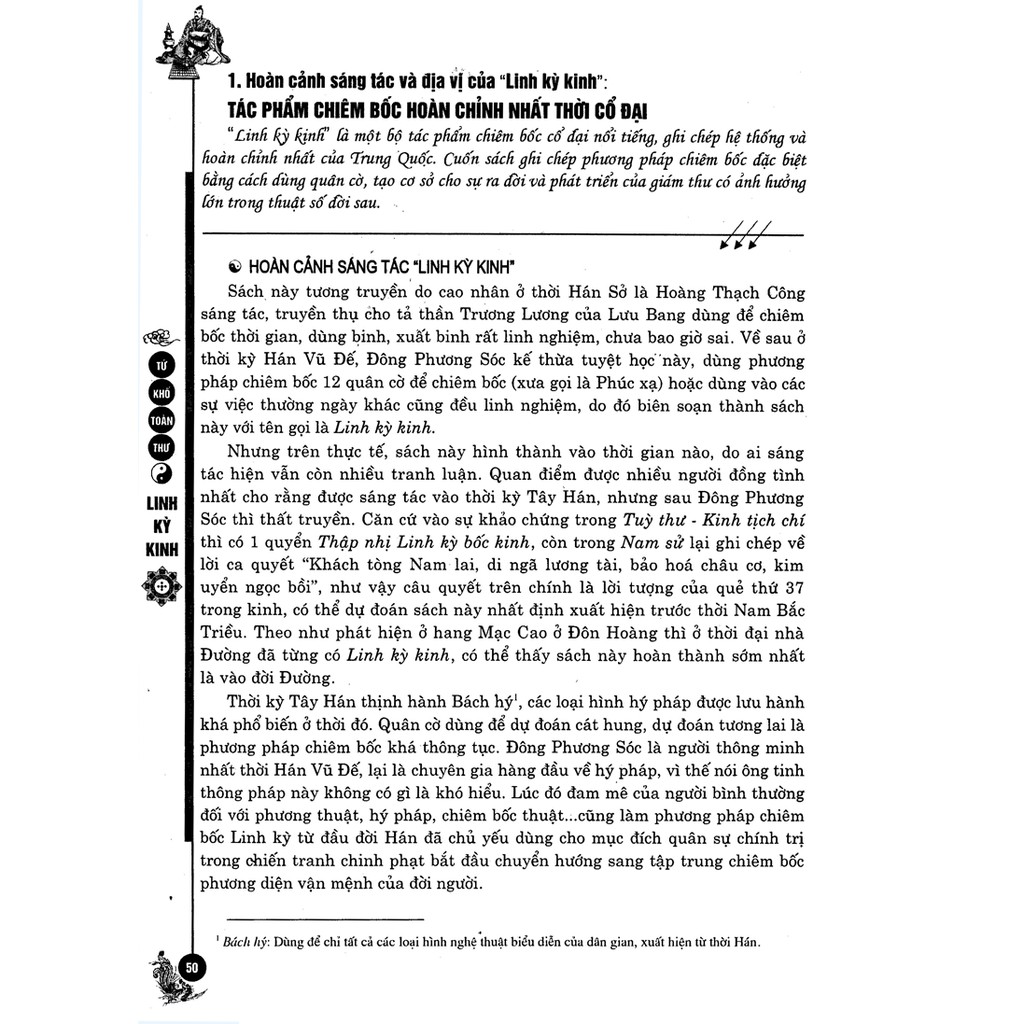 1. Hoàn cảnh sáng tác và địa vị của "Linh kỳ kinh":
TÁC PHẨM CHIÊM BỐC HOÀN CHỈNH NHẤT THỜI CỔ ĐẠI

"Linh kỳ kinh" là một bộ tác phẩm chiêm bốc cổ đại nổi tiếng, ghi chép hệ thống và hoàn chỉnh nhất của Trung Quốc. Cuốn sách ghi chép phương pháp chiêm bốc đặc biệt bằng cách dùng quân cờ, tạo cơ sở cho sự ra đời và phát triển của giám thư có ảnh hưởng lớn trong thuật số đời sau.

HOÀN CẢNH SÁNG TÁC "LINH KỲ KINH"

Sách này tương truyền do cao nhân ở thời Hán Sở là Hoàng Thạch Công sáng tác, truyền thụ cho tả thần Trương Lương của Lưu Bang dùng để chiêm bốc thời gian, dùng binh, xuất binh rất linh nghiệm, chưa bao giờ sai. Về sau ở thời kỳ Hán Vũ Đế, Đông Phương Sóc kế thừa tuyệt học này, dùng phương pháp chiêm bốc 12 quân cờ để chiêm bốc (xưa gọi là Phúc xạ) hoặc dùng vào các sự việc thường ngày khác cũng đều linh nghiệm, do đó biên soạn thành sách này với tên gọi là Linh kỳ kinh.

Nhưng trên thực tế, sách này hình thành vào thời gian nào, do ai sáng tác hiện vẫn còn nhiều tranh luận. Quan điểm được nhiều người đồng tình nhất cho rằng được sáng tác vào thời kỳ Tây Hán, nhưng sau Đông Phương Sóc thì thất truyền. Căn cứ vào sự khảo chứng trong Tuỳ thư - Kinh tịch chí thì có 1 quyển Thập nhị Linh kỳ bốc kinh, còn trong Nam sử lại ghi chép về lời ca quyết "Khách tòng Nam lai, di ngã lương tài, bảo hoá châu cơ, kim uyển ngọc bồi", như vậy câu quyết trên chính là lời tượng của quẻ thứ 37 trong kinh, có thể dự đoán sách này nhất định xuất hiện trước thời Nam Bắc Triều. Theo như phát hiện ở hang Mạc Cao ở Đôn Hoàng thì ở thời đại nhà Đường đã từng có Linh kỳ kinh, có thể thấy sách này hoàn thành sớm nhất là vào đời Đường.

Thời kỳ Tây Hán thịnh hành Bách hý$^1$, các loại hình hý pháp được lưu hành khá phổ biến ở thời đó. Quân cờ dùng để dự đoán cát hung, dự đoán tương lai là phương pháp chiêm bốc khá thông tục. Đông Phương Sóc là người thông minh nhất thời Hán Vũ Đế, lại là chuyên gia hàng đầu về hý pháp, vì thế nói ông tinh thông pháp này không có gì là khó hiểu. Lúc đó đam mê của người bình thường đối với phương thuật, hý pháp, chiêm bốc thuật...cũng làm phương pháp chiêm bốc Linh kỳ từ đầu đời Hán đã chủ yếu dùng cho mục đích quân sự chính trị trong chiến tranh chinh phạt bắt đầu chuyển hướng sang tập trung chiêm bốc phương diện vận mệnh của đời người.

$^1$ Bách hý: Dùng để chỉ tất cả các loại hình nghệ thuật biểu diễn của dân gian, xuất hiện từ thời Hán.

TỨ KHỐ TOÀN THƯ
LINH KỲ KINH

50